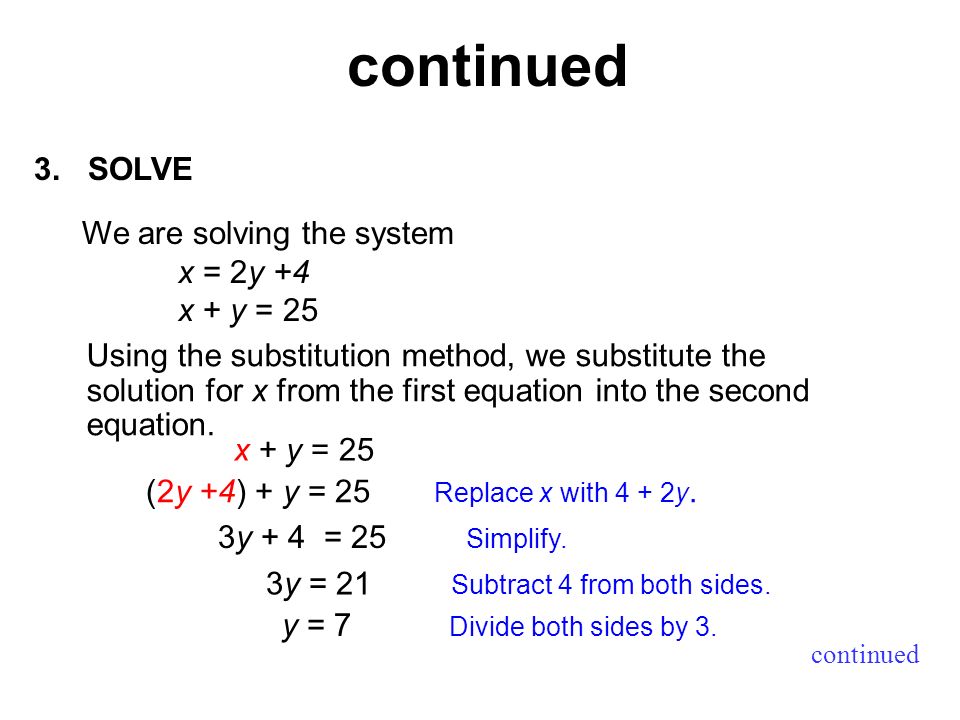 continued

3. SOLVE

We are solving the system

$x = 2y + 4$

$x + y = 25$

Using the substitution method, we substitute the solution for $x$ from the first equation into the second equation.

$x + y = 25$

$(2y + 4) + y = 25$ Replace $x$ with $4 + 2y$.

$3y + 4 = 25$ Simplify.

$3y = 21$ Subtract 4 from both sides.

$y = 7$ Divide both sides by 3.

continued